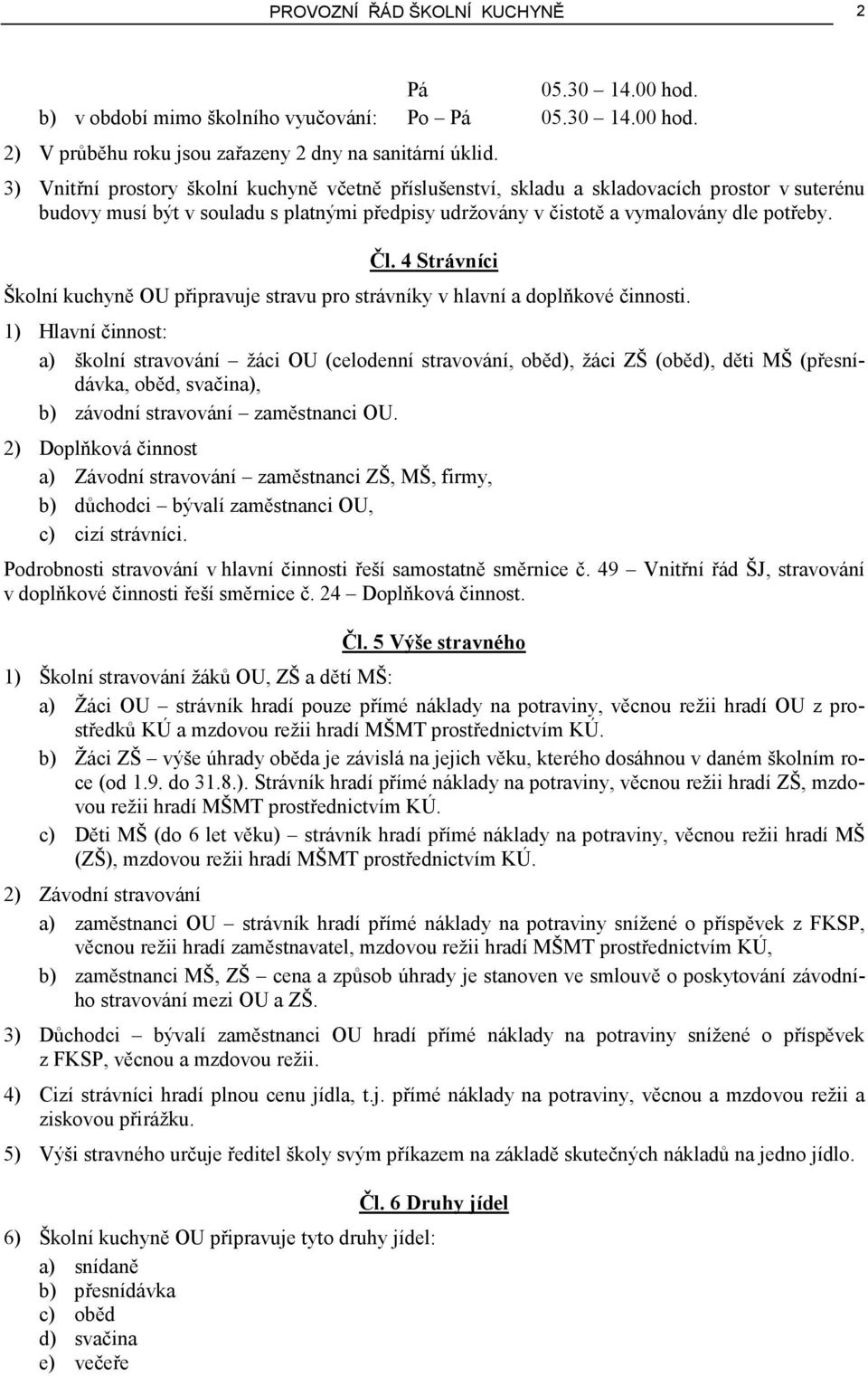 PROVOZNÍ ŘÁD ŠKOLNÍ KUCHYNĚ 2

Pá 05.30 – 14.00 hod.
b) v období mimo školního vyučování: Po – Pá 05.30 – 14.00 hod.

2) V průběhu roku jsou zařazeny 2 dny na sanitární úklid.

3) Vnitřní prostory školní kuchyně včetně příslušenství, skladu a skladovacích prostor v suterénu budovy musí být v souladu s platnými předpisy udržovány v čistotě a vymalovány dle potřeby.

Čl. 4 Strávníci

Školní kuchyně OU připravuje stravu pro strávníky v hlavní a doplňkové činnosti.

1) Hlavní činnost:

a) školní stravování – žáci OU (celodenní stravování, oběd), žáci ZŠ (oběd), děti MŠ (přesnídávka, oběd, svačina),

b) závodní stravování – zaměstnanci OU.

2) Doplňková činnost

a) Závodní stravování – zaměstnanci ZŠ, MŠ, firmy,

b) důchodci – bývalí zaměstnanci OU,

c) cizí strávníci.

Podrobnosti stravování v hlavní činnosti řeší samostatně směrnice č. 49 – Vnitřní řád ŠJ, stravování v doplňkové činnosti řeší směrnice č. 24 – Doplňková činnost.

Čl. 5 Výše stravného

1) Školní stravování žáků OU, ZŠ a dětí MŠ:

a) Žáci OU – strávník hradí pouze přímé náklady na potraviny, věcnou režii hradí OU z prostředků KÚ a mzdovou režii hradí MŠMT prostřednictvím KÚ.

b) Žáci ZŠ – výše úhrady oběda je závislá na jejich věku, kterého dosáhnou v daném školním roce (od 1.9. do 31.8.). Strávník hradí přímé náklady na potraviny, věcnou režii hradí ZŠ, mzdovou režii hradí MŠMT prostřednictvím KÚ.

c) Děti MŠ (do 6 let věku) – strávník hradí přímé náklady na potraviny, věcnou režii hradí MŠ (ZŠ), mzdovou režii hradí MŠMT prostřednictvím KÚ.

2) Závodní stravování

a) zaměstnanci OU – strávník hradí přímé náklady na potraviny snížené o příspěvek z FKSP, věcnou režii hradí zaměstnavatel, mzdovou režii hradí MŠMT prostřednictvím KÚ,

b) zaměstnanci MŠ, ZŠ – cena a způsob úhrady je stanoven ve smlouvě o poskytování závodního stravování mezi OU a ZŠ.

3) Důchodci – bývalí zaměstnanci OU hradí přímé náklady na potraviny snížené o příspěvek z FKSP, věcnou a mzdovou režii.

4) Cizí strávníci hradí plnou cenu jídla, t.j. přímé náklady na potraviny, věcnou a mzdovou režii a ziskovou přirážku.

5) Výši stravného určuje ředitel školy svým příkazem na základě skutečných nákladů na jedno jídlo.

Čl. 6 Druhy jídel

6) Školní kuchyně OU připravuje tyto druhy jídel:

a) snídaně
b) přesnídávka
c) oběd
d) svačina
e) večeře